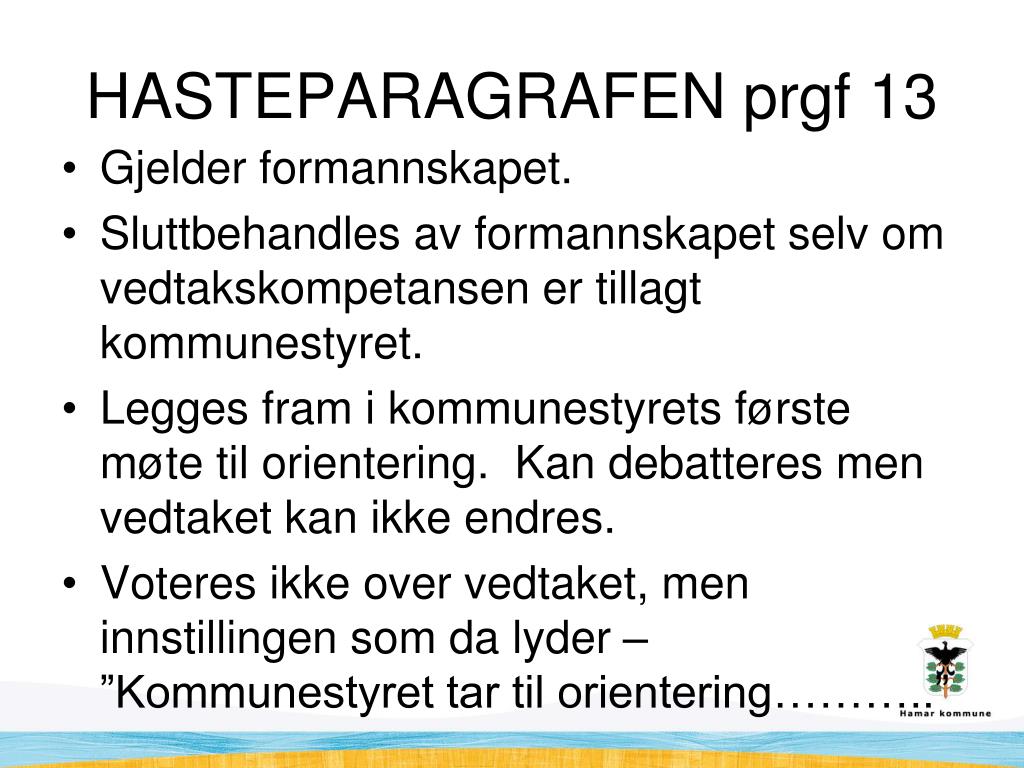 HASTEPARAGRAFEN prgf 13

• Gjelder formannskapet.
• Sluttbehandles av formannskapet selv om vedtakskompetansen er tillagt kommunestyret.
• Legges fram i kommunestyrets første møte til orientering. Kan debatteres men vedtaket kan ikke endres.
• Voteres ikke over vedtaket, men innstillingen som da lyder – ”Kommunestyret tar til orientering……….

Hamar kommune